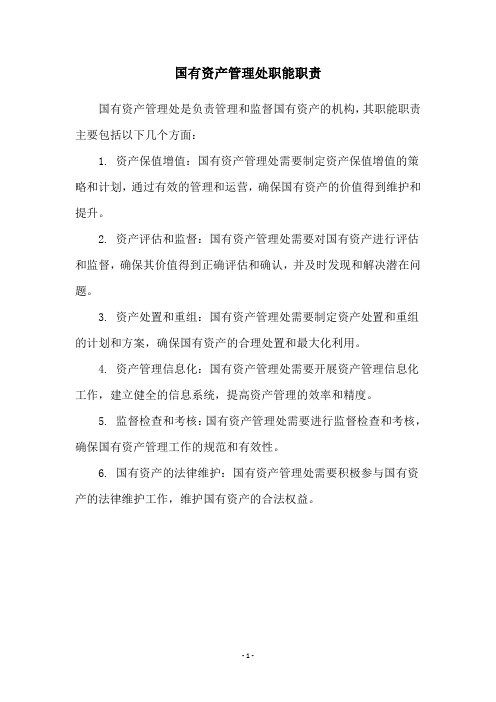 国有资产管理处职能职责

国有资产管理处是负责管理和监督国有资产的机构，其职能职责主要包括以下几个方面：

1. 资产保值增值：国有资产管理处需要制定资产保值增值的策略和计划，通过有效的管理和运营，确保国有资产的价值得到维护和提升。

2. 资产评估和监督：国有资产管理处需要对国有资产进行评估和监督，确保其价值得到正确评估和确认，并及时发现和解决潜在问题。

3. 资产处置和重组：国有资产管理处需要制定资产处置和重组的计划和方案，确保国有资产的合理处置和最大化利用。

4. 资产管理信息化：国有资产管理处需要开展资产管理信息化工作，建立健全的信息系统，提高资产管理的效率和精度。

5. 监督检查和考核：国有资产管理处需要进行监督检查和考核，确保国有资产管理工作的规范和有效性。

6. 国有资产的法律维护：国有资产管理处需要积极参与国有资产的法律维护工作，维护国有资产的合法权益。

- 1 -